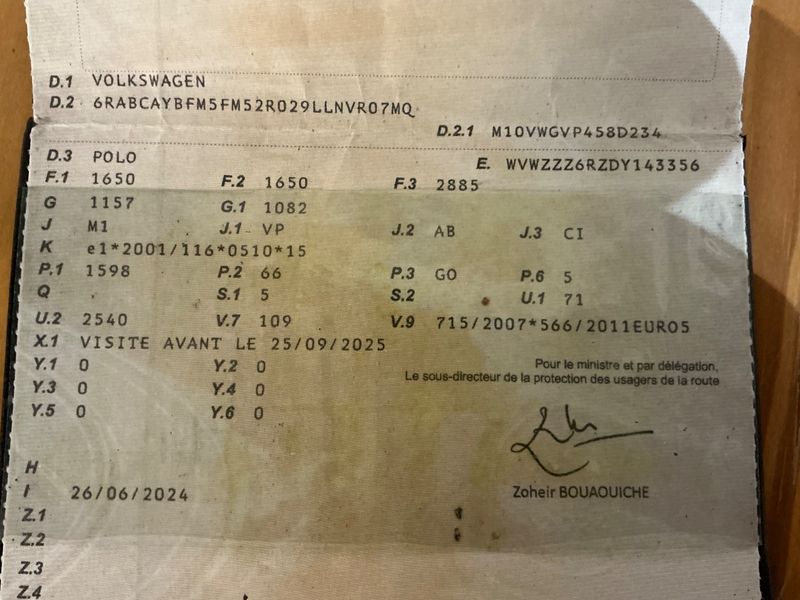 D.1 VOLKSWAGEN
D.2 6RABCAYBFM5FM52R029LLNVR07MQ

D.2.1 M10VWGVP458D234

D.3 POLO
E. WVWZZZ6RZDY143356

F.1 1650
F.2 1650
F.3 2885

G 1157
G.1 1082

J M1
J.1 VP
J.2 AB
J.3 CI

K e1*2001/116*0510*15

P.1 1598
P.2 66
P.3 GO
P.6 5

Q
S.1 5
S.2
U.1 71

U.2 2540
V.7 109
V.9 715/2007*566/2011EURO5

X.1 VISITE AVANT LE 25/09/2025

Y.1 0
Y.2 0
Y.3 0
Y.4 0
Y.5 0
Y.6 0

Pour le ministre et par délégation,
Le sous-directeur de la protection des usagers de la route

Zoheir BOUAOUICHE

H
I 26/06/2024
Z.1
Z.2
Z.3
Z.4